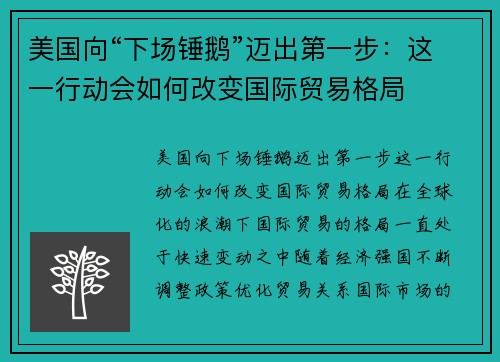 美国向“下场锤鹅”迈出第一步：这一行动会如何改变国际贸易格局

美国向下场锤鹅迈出第一步这一行动会如何改变国际贸易格局在全球化的浪潮下国际贸易的格局一直处于快速变动之中随着经济强国不断调整政策优化贸易关系国际市场的